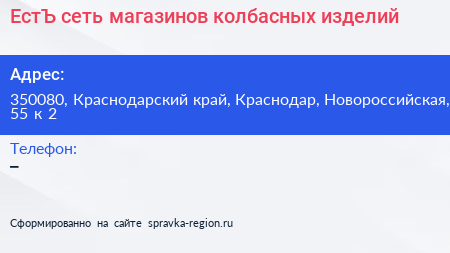 ЕстЪ сеть магазинов колбасных изделий

Адрес:

350080, Краснодарский край, Краснодар, Новороссийская, 55 к 2

Телефон:

–

Сформированно на сайте spravka-region.ru